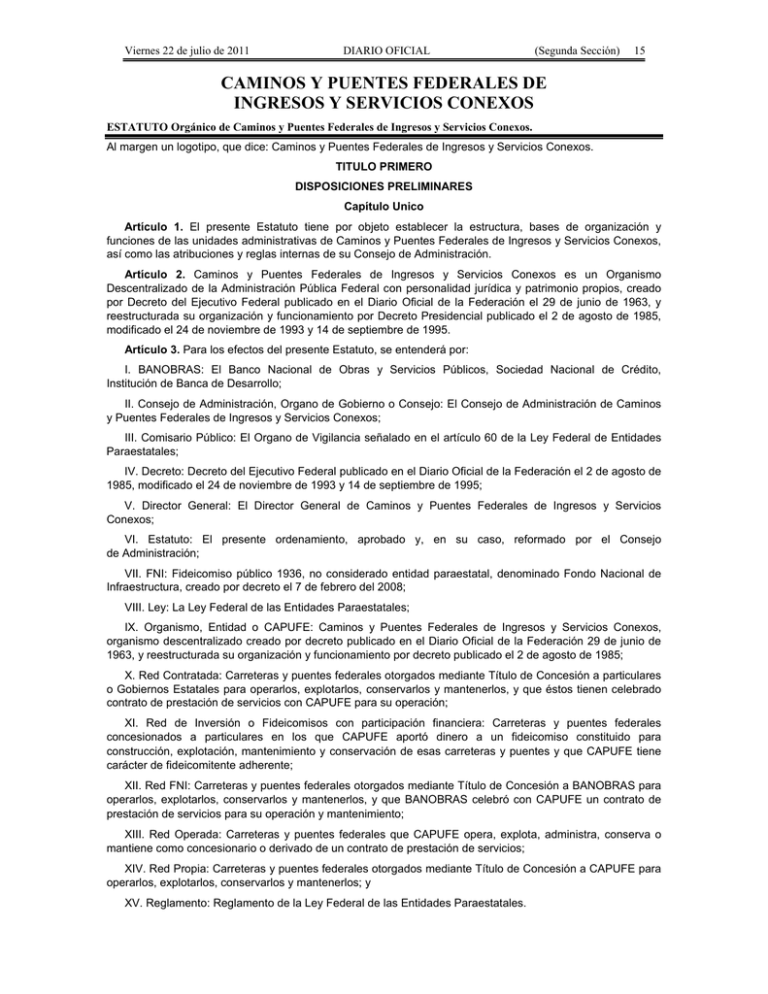 Viernes 22 de julio de 2011 DIARIO OFICIAL (Segunda Sección) 15

CAMINOS Y PUENTES FEDERALES DE INGRESOS Y SERVICIOS CONEXOS

ESTATUTO Orgánico de Caminos y Puentes Federales de Ingresos y Servicios Conexos.

Al margen un logotipo, que dice: Caminos y Puentes Federales de Ingresos y Servicios Conexos.

TITULO PRIMERO

DISPOSICIONES PRELIMINARES

Capítulo Unico

Artículo 1. El presente Estatuto tiene por objeto establecer la estructura, bases de organización y funciones de las unidades administrativas de Caminos y Puentes Federales de Ingresos y Servicios Conexos, así como las atribuciones y reglas internas de su Consejo de Administración.

Artículo 2. Caminos y Puentes Federales de Ingresos y Servicios Conexos es un Organismo Descentralizado de la Administración Pública Federal con personalidad jurídica y patrimonio propios, creado por Decreto del Ejecutivo Federal publicado en el Diario Oficial de la Federación el 29 de junio de 1963, y reestructurada su organización y funcionamiento por Decreto Presidencial publicado el 2 de agosto de 1985, modificado el 24 de noviembre de 1993 y 14 de septiembre de 1995.

Artículo 3. Para los efectos del presente Estatuto, se entenderá por:

I. BANOBRAS: El Banco Nacional de Obras y Servicios Públicos, Sociedad Nacional de Crédito, Institución de Banca de Desarrollo;

II. Consejo de Administración, Organo de Gobierno o Consejo: El Consejo de Administración de Caminos y Puentes Federales de Ingresos y Servicios Conexos;

III. Comisario Público: El Organo de Vigilancia señalado en el artículo 60 de la Ley Federal de Entidades Paraestatales;

IV. Decreto: Decreto del Ejecutivo Federal publicado en el Diario Oficial de la Federación el 2 de agosto de 1985, modificado el 24 de noviembre de 1993 y 14 de septiembre de 1995;

V. Director General: El Director General de Caminos y Puentes Federales de Ingresos y Servicios Conexos;

VI. Estatuto: El presente ordenamiento, aprobado y, en su caso, reformado por el Consejo de Administración;

VII. FNI: Fideicomiso público 1936, no considerado entidad paraestatal, denominado Fondo Nacional de Infraestructura, creado por decreto el 7 de febrero del 2008;

VIII. Ley: La Ley Federal de las Entidades Paraestatales;

IX. Organismo, Entidad o CAPUFE: Caminos y Puentes Federales de Ingresos y Servicios Conexos, organismo descentralizado creado por decreto publicado en el Diario Oficial de la Federación 29 de junio de 1963, y reestructurada su organización y funcionamiento por decreto publicado el 2 de agosto de 1985;

X. Red Contratada: Carreteras y puentes federales otorgados mediante Título de Concesión a particulares o Gobiernos Estatales para operarlos, explotarlos, conservarlos y mantenerlos, y que éstos tienen celebrado contrato de prestación de servicios con CAPUFE para su operación;

XI. Red de Inversión o Fideicomisos con participación financiera: Carreteras y puentes federales concesionados a particulares en los que CAPUFE aportó dinero a un fideicomiso constituido para construcción, explotación, mantenimiento y conservación de esas carreteras y puentes y que CAPUFE tiene carácter de fideicomitente adherente;

XII. Red FNI: Carreteras y puentes federales otorgados mediante Título de Concesión a BANOBRAS para operarlos, explotarlos, conservarlos y mantenerlos, y que BANOBRAS celebró con CAPUFE un contrato de prestación de servicios para su operación y mantenimiento;

XIII. Red Operada: Carreteras y puentes federales que CAPUFE opera, explota, administra, conserva o mantiene como concesionario o derivado de un contrato de prestación de servicios;

XIV. Red Propia: Carreteras y puentes federales otorgados mediante Título de Concesión a CAPUFE para operarlos, explotarlos, conservarlos y mantenerlos; y

XV. Reglamento: Reglamento de la Ley Federal de las Entidades Paraestatales.